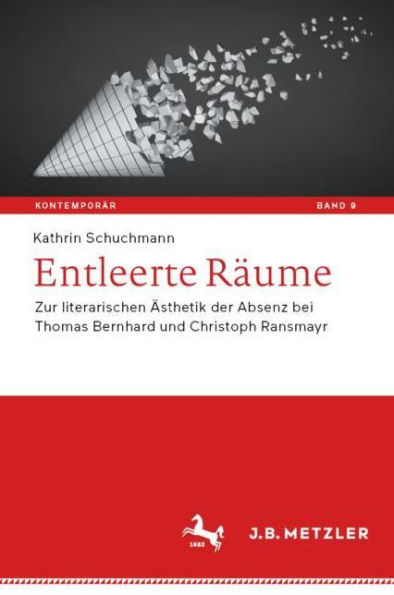 KONTEMPORÄR
BAND 9

Kathrin Schuchmann

Entleerte Räume

Zur literarischen Ästhetik der Absenz bei Thomas Bernhard und Christoph Ransmayr

1682

J.B. METZLER